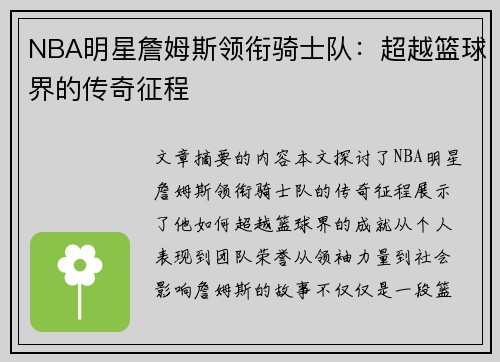 NBA明星詹姆斯领衔骑士队：超越篮球界的传奇征程

文章摘要的内容本文探讨了NBA明星詹姆斯领衔骑士队的传奇征程展示了他如何超越篮球界的成就从个人表现到团队荣誉从领袖力量到社会影响詹姆斯的故事不仅仅是一段篮